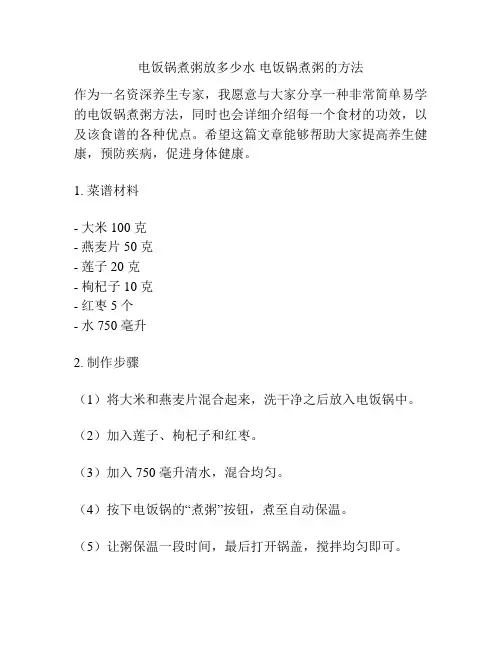 电饭锅煮粥放多少水 电饭锅煮粥的方法

作为一名资深养生专家，我愿意与大家分享一种非常简单易学的电饭锅煮粥方法，同时也会详细介绍每一个食材的功效，以及该食谱的各种优点。希望这篇文章能够帮助大家提高养生健康，预防疾病，促进身体健康。

1. 菜谱材料

- 大米 100 克
- 燕麦片 50 克
- 莲子 20 克
- 枸杞子 10 克
- 红枣 5 个
- 水 750 毫升

2. 制作步骤

（1）将大米和燕麦片混合起来，洗干净之后放入电饭锅中。

（2）加入莲子、枸杞子和红枣。

（3）加入 750 毫升清水，混合均匀。

（4）按下电饭锅的“煮粥”按钮，煮至自动保温。

（5）让粥保温一段时间，最后打开锅盖，搅拌均匀即可。